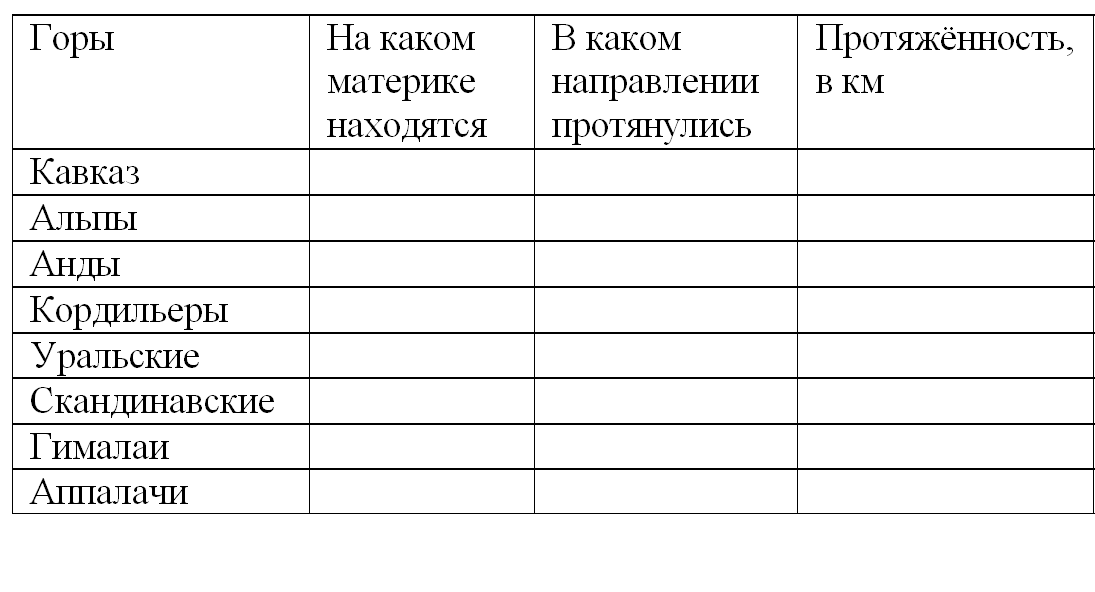 | Горы | На каком материке находятся | В каком направлении протянулись | Протяжённость, в км |
|---|---|---|---|
| Кавказ | | | |
| Альпы | | | |
| Анды | | | |
| Кордильеры | | | |
| Уральские | | | |
| Скандинавские | | | |
| Гималаи | | | |
| Аппалачи | | | |